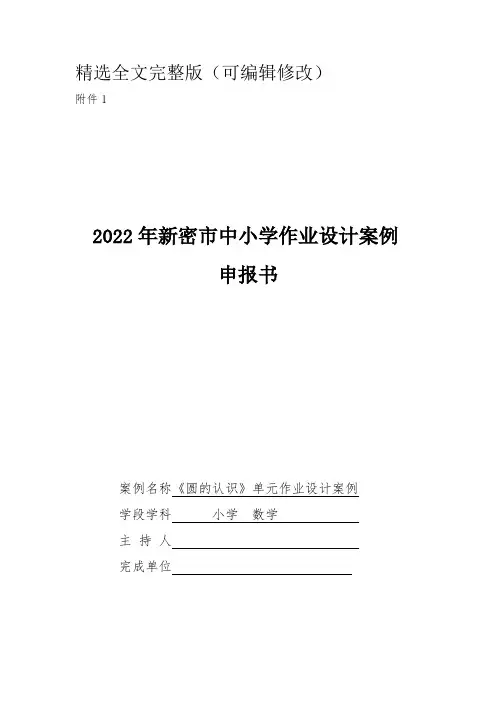 精选全文完整版（可编辑修改）

附件 1

2022 年新密市中小学作业设计案例

申报书

案例名称《圆的认识》单元作业设计案例

学段学科 小学 数学

主 持 人

完成单位